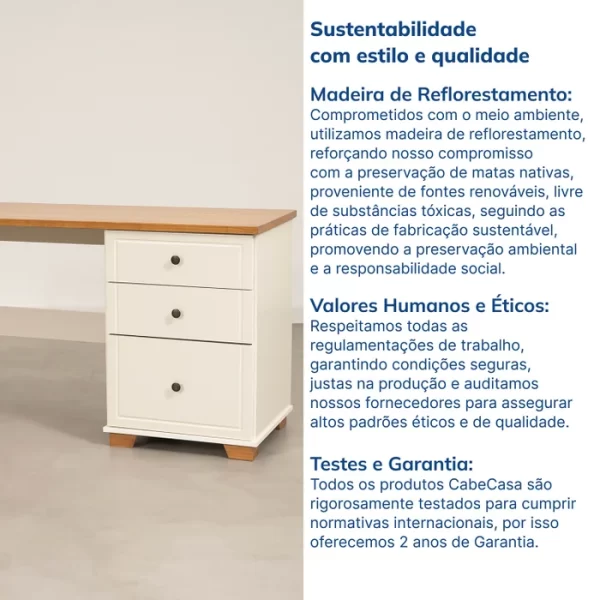 Sustentabilidade com estilo e qualidade

Madeira de Reflorestamento:
Comprometidos com o meio ambiente, utilizamos madeira de reflorestamento, reforçando nosso compromisso com a preservação de matas nativas, proveniente de fontes renováveis, livre de substâncias tóxicas, seguindo as práticas de fabricação sustentável, promovendo a preservação ambiental e a responsabilidade social.

Valores Humanos e Éticos:
Respeitamos todas as regulamentações de trabalho, garantindo condições seguras, justas na produção e auditamos nossos fornecedores para assegurar altos padrões éticos e de qualidade.

Testes e Garantia:
Todos os produtos CabeCasa são rigorosamente testados para cumprir normativas internacionais, por isso oferecemos 2 anos de Garantia.